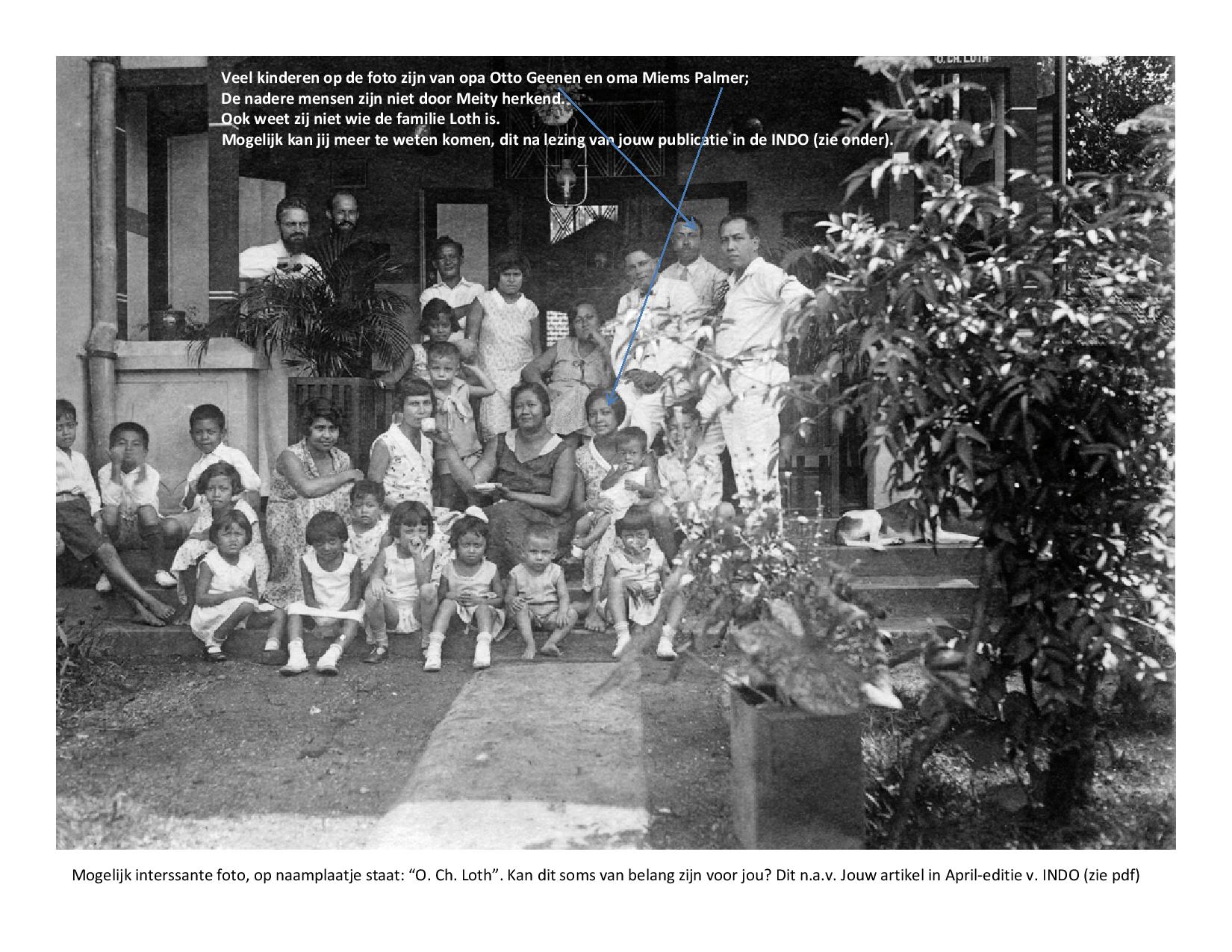 Veel kinderen op de foto zijn van opa Otto Geenen en oma Miems Palmer;
De nadere mensen zijn niet door Meity herkend.
Ook weet zij niet wie de familie Loth is.
Mogelijk kan jij meer te weten komen, dit na lezing van jouw publicatie in de INDO (zie onder).

O. CH. LOTH

Mogelijk interssante foto, op naamplaatje staat: "O. Ch. Loth". Kan dit soms van belang zijn voor jou? Dit n.a.v. Jouw artikel in April-editie v. INDO (zie pdf)